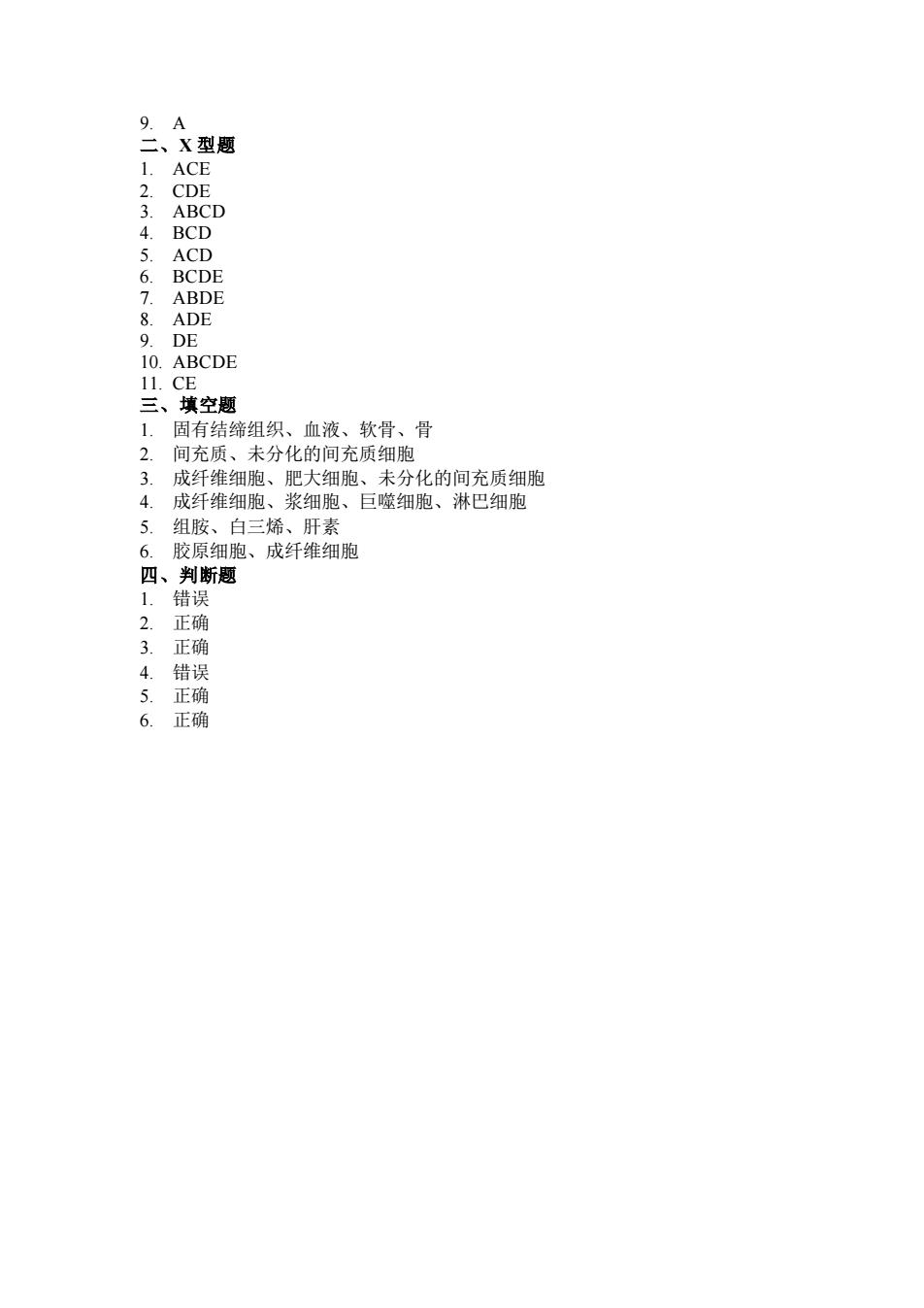 9. A
二、X 型题
1. ACE
2. CDE
3. ABCD
4. BCD
5. ACD
6. BCDE
7. ABDE
8. ADE
9. DE
10. ABCDE
11. CE
三、填空题
1. 固有结缔组织、血液、软骨、骨
2. 间充质、未分化的间充质细胞
3. 成纤维细胞、肥大细胞、未分化的间充质细胞
4. 成纤维细胞、浆细胞、巨噬细胞、淋巴细胞
5. 组胺、白三烯、肝素
6. 胶原细胞、成纤维细胞
四、判断题
1. 错误
2. 正确
3. 正确
4. 错误
5. 正确
6. 正确